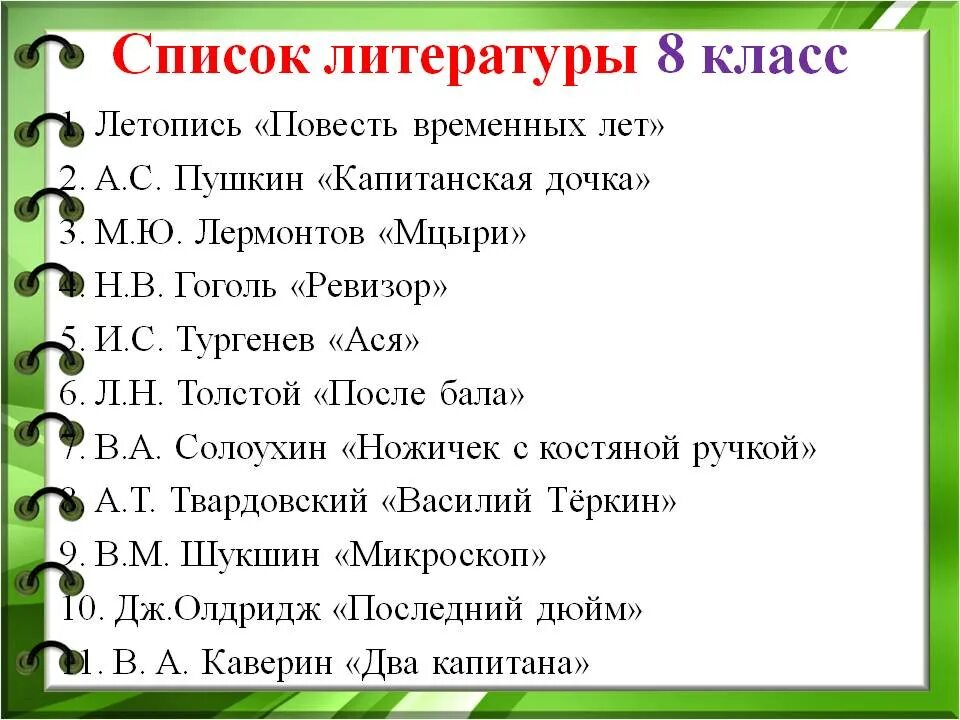 Список литературы 8 класс

1. Летопись «Повесть временных лет»
2. А.С. Пушкин «Капитанская дочка»
3. М.Ю. Лермонтов «Мцыри»
4. Н.В. Гоголь «Ревизор»
5. И.С. Тургенев «Ася»
6. Л.Н. Толстой «После бала»
7. В.А. Солоухин «Ножичек с костяной ручкой»
8. А.Т. Твардовский «Василий Тёркин»
9. В.М. Шукшин «Микроскоп»
10. Дж.Олдридж «Последний дюйм»
11. В. А. Каверин «Два капитана»